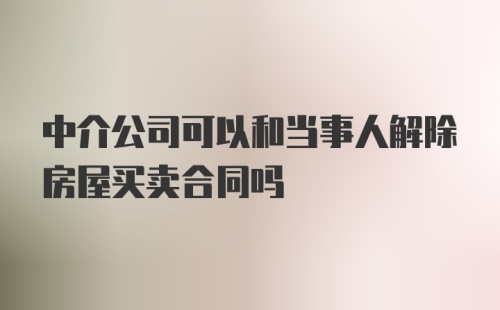 中介公司可以和当事人解除房屋买卖合同吗